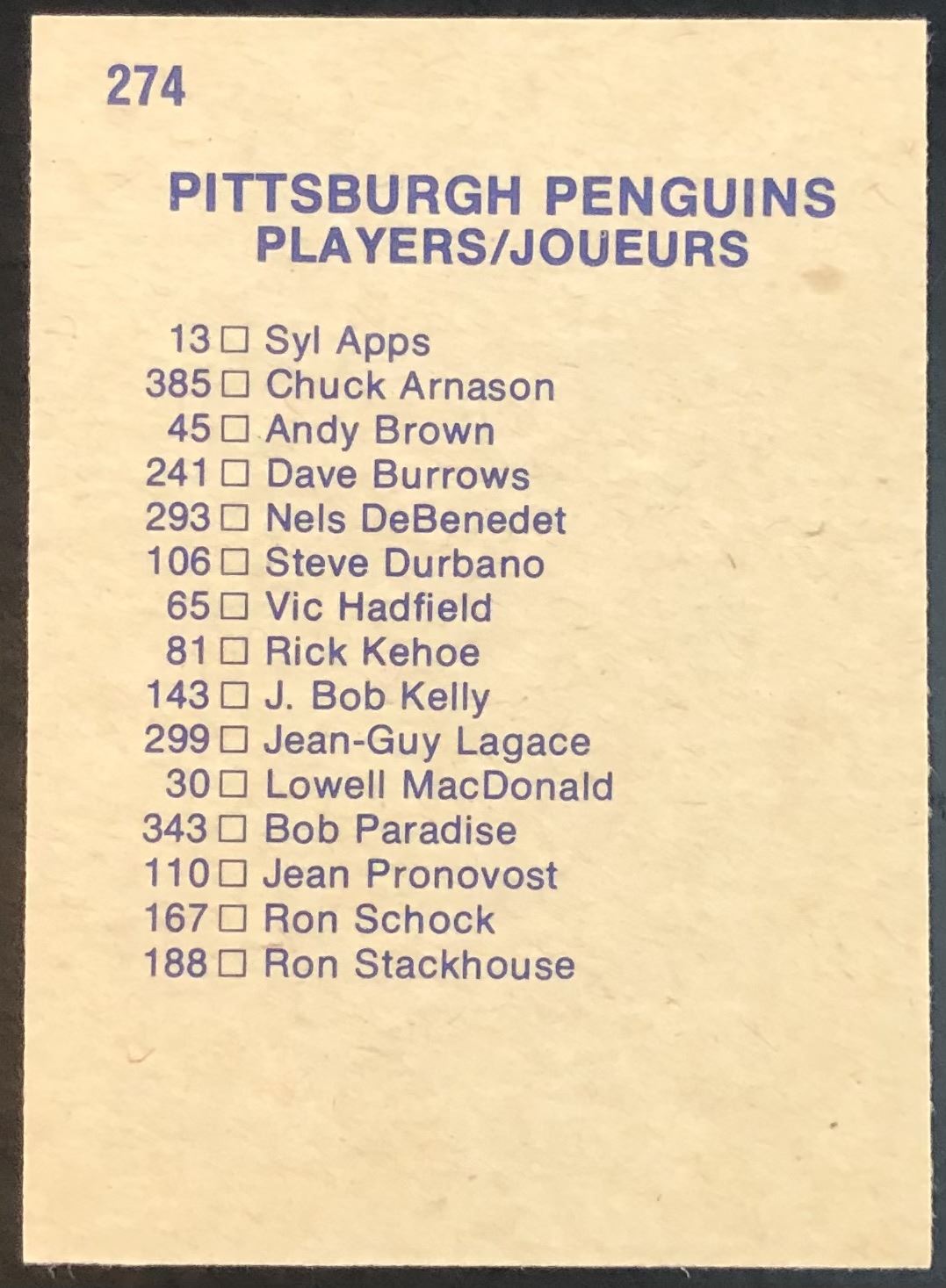 274

PITTSBURGH PENGUINS
PLAYERS/JOUEURS

13 ☐ Syl Apps
385 ☐ Chuck Arnason
45 ☐ Andy Brown
241 ☐ Dave Burrows
293 ☐ Nels DeBenedet
106 ☐ Steve Durbano
65 ☐ Vic Hadfield
81 ☐ Rick Kehoe
143 ☐ J. Bob Kelly
299 ☐ Jean-Guy Lagace
30 ☐ Lowell MacDonald
343 ☐ Bob Paradise
110 ☐ Jean Pronovost
167 ☐ Ron Schock
188 ☐ Ron Stackhouse